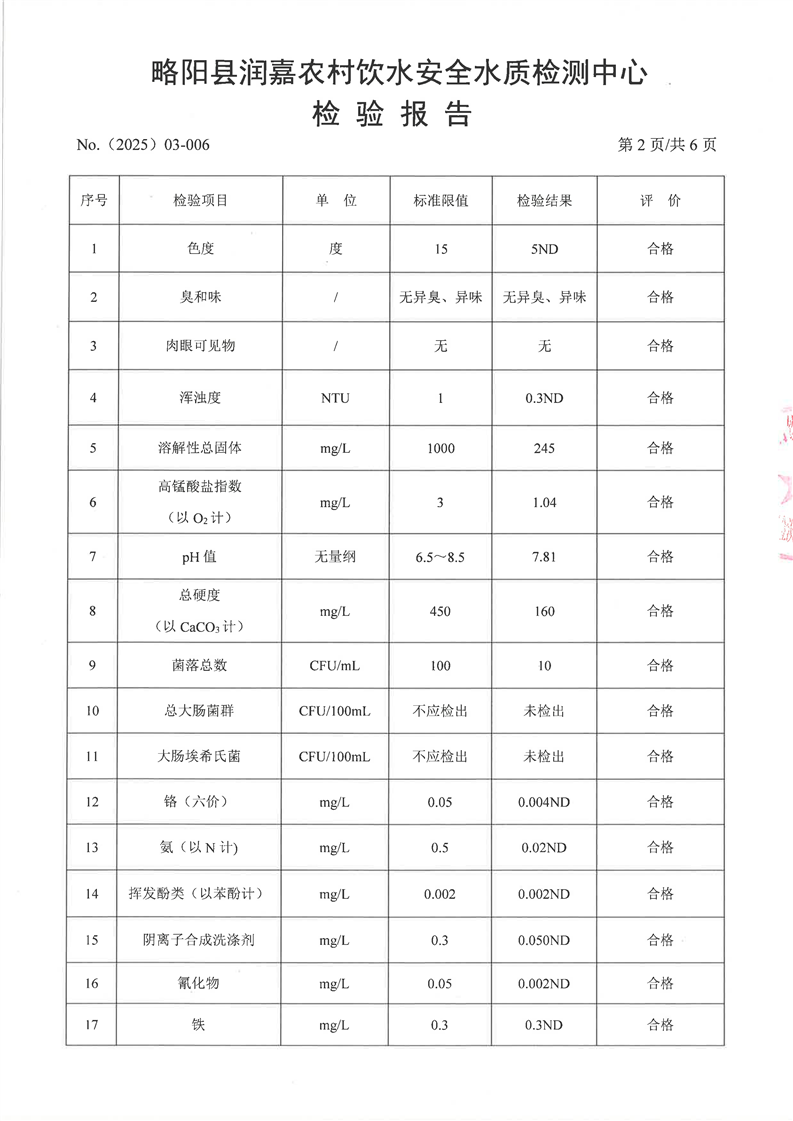 略阳县润嘉农村饮水安全水质检测中心
检 验 报 告

No.（2025）03-006

第 2 页/共 6 页

| 序号 | 检验项目 | 单 位 | 标准限值 | 检验结果 | 评 价 |
|---|---|---|---|---|---|
| 1 | 色度 | 度 | 15 | 5ND | 合格 |
| 2 | 臭和味 | / | 无异臭、异味 | 无异臭、异味 | 合格 |
| 3 | 肉眼可见物 | / | 无 | 无 | 合格 |
| 4 | 浑浊度 | NTU | 1 | 0.3ND | 合格 |
| 5 | 溶解性总固体 | mg/L | 1000 | 245 | 合格 |
| 6 | 高锰酸盐指数（以 $O_2$ 计） | mg/L | 3 | 1.04 | 合格 |
| 7 | pH 值 | 无量纲 | 6.5～8.5 | 7.81 | 合格 |
| 8 | 总硬度（以 $CaCO_3$ 计） | mg/L | 450 | 160 | 合格 |
| 9 | 菌落总数 | CFU/mL | 100 | 10 | 合格 |
| 10 | 总大肠菌群 | CFU/100mL | 不应检出 | 未检出 | 合格 |
| 11 | 大肠埃希氏菌 | CFU/100mL | 不应检出 | 未检出 | 合格 |
| 12 | 铬（六价） | mg/L | 0.05 | 0.004ND | 合格 |
| 13 | 氨（以 N 计） | mg/L | 0.5 | 0.02ND | 合格 |
| 14 | 挥发酚类（以苯酚计） | mg/L | 0.002 | 0.002ND | 合格 |
| 15 | 阴离子合成洗涤剂 | mg/L | 0.3 | 0.050ND | 合格 |
| 16 | 氰化物 | mg/L | 0.05 | 0.002ND | 合格 |
| 17 | 铁 | mg/L | 0.3 | 0.3ND | 合格 |